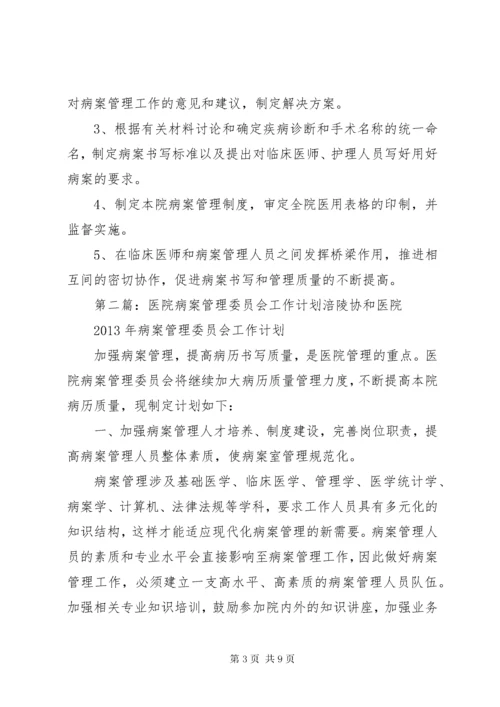 对病案管理工作的意见和建议，制定解决方案。

3、根据有关材料讨论和确定疾病诊断和手术名称的统一命名，制定病案书写标准以及提出对临床医师、护理人员写好用好病案的要求。

4、制定本院病案管理制度，审定全院医用表格的印制，并监督实施。

5、在临床医师和病案管理人员之间发挥桥梁作用，推进相互间的密切协作，促进病案书写和管理质量的不断提高。

第二篇：医院病案管理委员会工作计划涪陵协和医院

2013年病案管理委员会工作计划

加强病案管理，提高病历书写质量，是医院管理的重点。医院病案管理委员会将继续加大病历质量管理力度，不断提高本院病历质量，现制定计划如下：

一、加强病案管理人才培养、制度建设，完善岗位职责，提高病案管理人员整体素质，使病案室管理规范化。

病案管理涉及基础医学、临床医学、管理学、医学统计学、病案学、计算机、法律法规等学科，要求工作人员具有多元化的知识结构，这样才能适应现代化病案管理的新需要。病案管理人员的素质和专业水平会直接影响至病案管理工作，因此做好病案管理工作，必须建立一支高水平、高素质的病案管理人员队伍。加强相关专业知识培训，鼓励参加院内外的知识讲座，加强业务

第3页 共9页